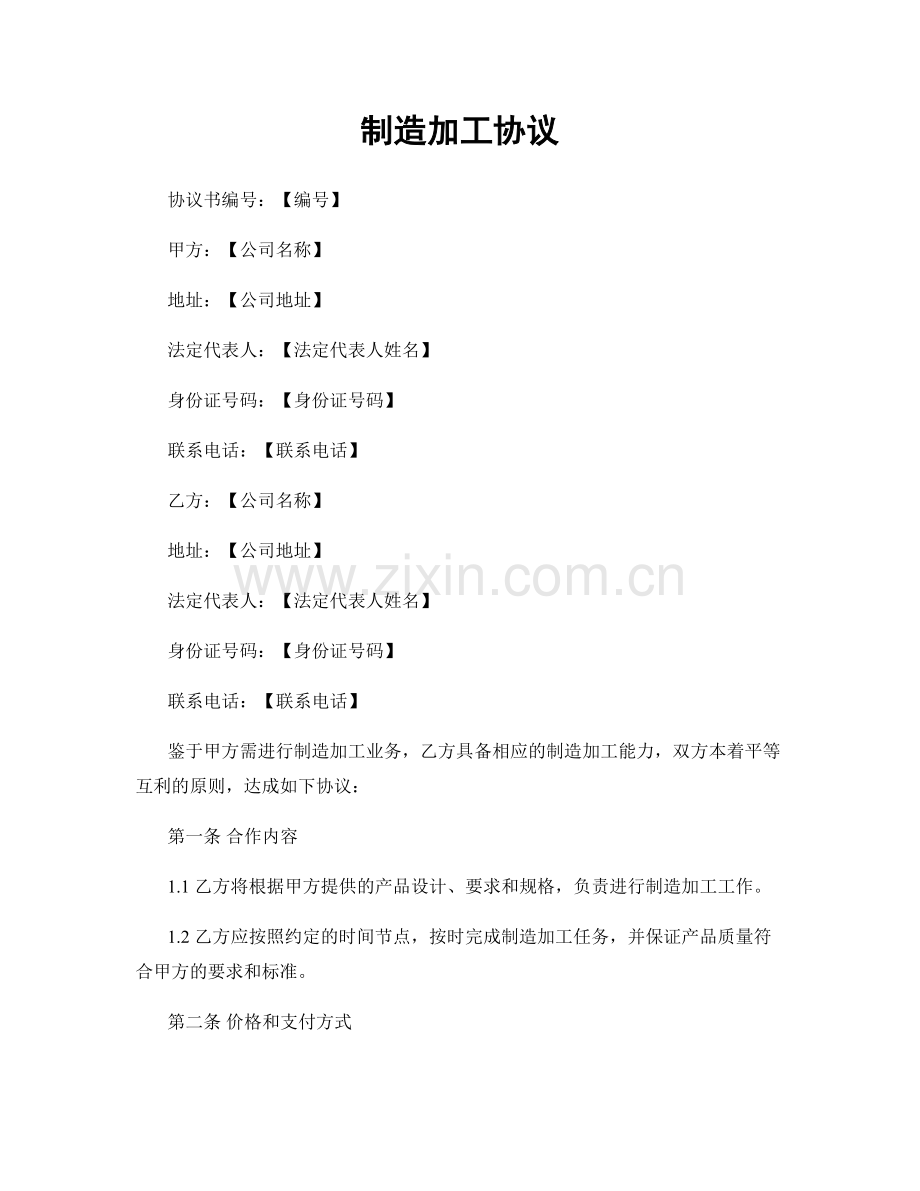 制造加工协议

协议书编号：【编号】

甲方：【公司名称】

地址：【公司地址】

法定代表人：【法定代表人姓名】

身份证号码：【身份证号码】

联系电话：【联系电话】

乙方：【公司名称】

地址：【公司地址】

www.zixin.com.cn

法定代表人：【法定代表人姓名】

身份证号码：【身份证号码】

联系电话：【联系电话】

鉴于甲方需进行制造加工业务，乙方具备相应的制造加工能力，双方本着平等互利的原则，达成如下协议：

第一条 合作内容

1.1 乙方将根据甲方提供的产品设计、要求和规格，负责进行制造加工工作。

1.2 乙方应按照约定的时间节点，按时完成制造加工任务，并保证产品质量符合甲方的要求和标准。

第二条 价格和支付方式